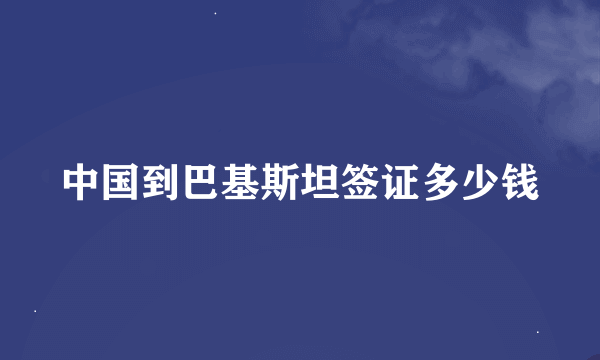 中国到巴基斯坦签证多少钱